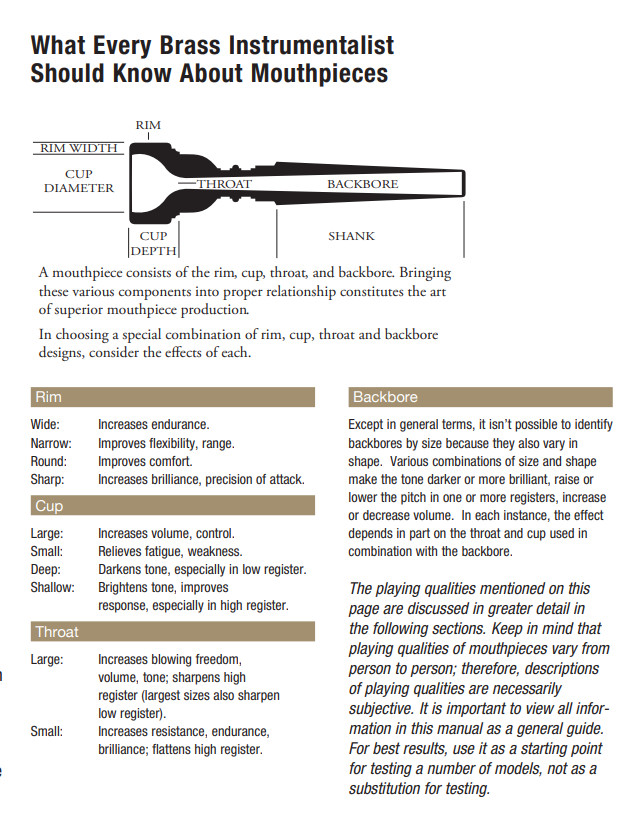 What Every Brass Instrumentalist Should Know About Mouthpieces

RIM
RIM WIDTH
CUP DIAMETER
THROAT
BACKBORE
CUP DEPTH
SHANK

A mouthpiece consists of the rim, cup, throat, and backbore. Bringing these various components into proper relationship constitutes the art of superior mouthpiece production.

In choosing a special combination of rim, cup, throat and backbore designs, consider the effects of each.

Rim

| | |
|---|---|
| Wide: | Increases endurance. |
| Narrow: | Improves flexibility, range. |
| Round: | Improves comfort. |
| Sharp: | Increases brilliance, precision of attack. |

Cup

| | |
|---|---|
| Large: | Increases volume, control. |
| Small: | Relieves fatigue, weakness. |
| Deep: | Darkens tone, especially in low register. |
| Shallow: | Brightens tone, improves response, especially in high register. |

Throat

| | |
|---|---|
| Large: | Increases blowing freedom, volume, tone; sharpens high register (largest sizes also sharpen low register). |
| Small: | Increases resistance, endurance, brilliance; flattens high register. |

Backbore

Except in general terms, it isn't possible to identify backbores by size because they also vary in shape. Various combinations of size and shape make the tone darker or more brilliant, raise or lower the pitch in one or more registers, increase or decrease volume. In each instance, the effect depends in part on the throat and cup used in combination with the backbore.

The playing qualities mentioned on this page are discussed in greater detail in the following sections. Keep in mind that playing qualities of mouthpieces vary from person to person; therefore, descriptions of playing qualities are necessarily subjective. It is important to view all information in this manual as a general guide. For best results, use it as a starting point for testing a number of models, not as a substitution for testing.